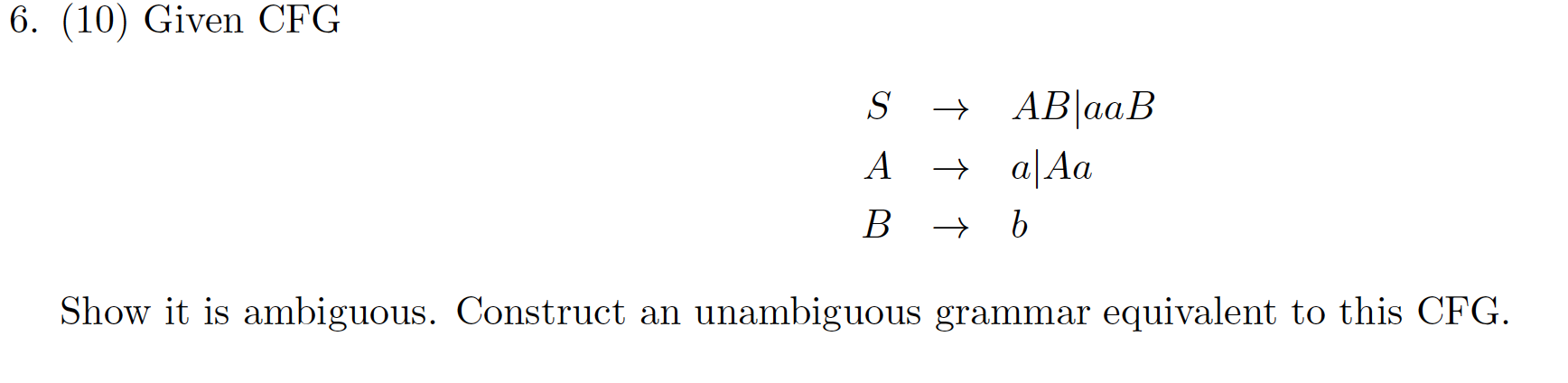 6. (10) Given CFG

$S \rightarrow AB|aaB$
$A \rightarrow a|Aa$
$B \rightarrow b$

Show it is ambiguous. Construct an unambiguous grammar equivalent to this CFG.